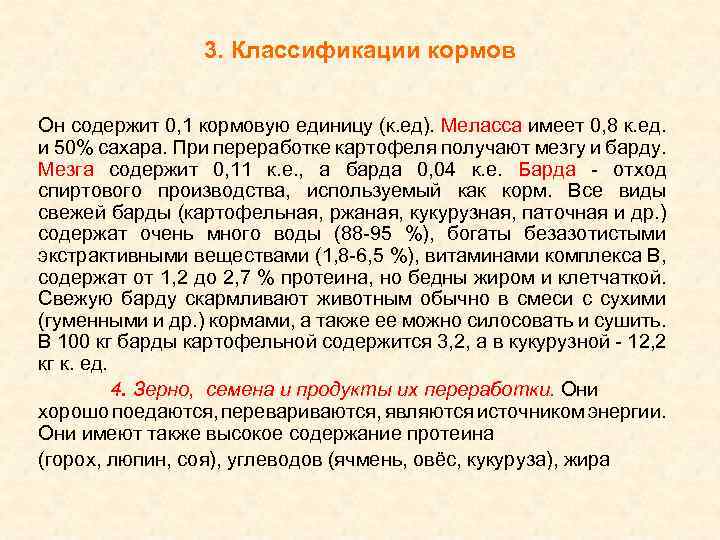 3. Классификации кормов

Он содержит 0,1 кормовую единицу (к.ед). Меласса имеет 0,8 к.ед. и 50% сахара. При переработке картофеля получают мезгу и барду. Мезга содержит 0,11 к.е., а барда 0,04 к.е. Барда - отход спиртового производства, используемый как корм. Все виды свежей барды (картофельная, ржаная, кукурузная, паточная и др.) содержат очень много воды (88-95 %), богаты безазотистыми экстрактивными веществами (1,8-6,5 %), витаминами комплекса В, содержат от 1,2 до 2,7 % протеина, но бедны жиром и клетчаткой. Свежую барду скармливают животным обычно в смеси с сухими (гуменными и др.) кормами, а также ее можно силосовать и сушить. В 100 кг барды картофельной содержится 3,2, а в кукурузной - 12,2 кг к. ед.

4. Зерно, семена и продукты их переработки. Они хорошо поедаются, перевариваются, являются источником энергии. Они имеют также высокое содержание протеина

(горох, люпин, соя), углеводов (ячмень, овёс, кукуруза), жира